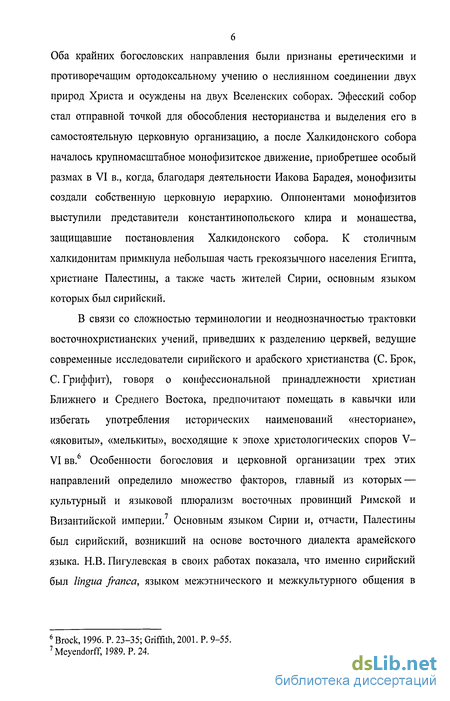 6

Оба крайних богословских направления были признаны еретическими и противоречащим ортодоксальному учению о неслиянном соединении двух природ Христа и осуждены на двух Вселенских соборах. Эфесский собор стал отправной точкой для обособления несторианства и выделения его в самостоятельную церковную организацию, а после Халкидонского собора началось крупномасштабное монофизитское движение, приобретшее особый размах в VI в., когда, благодаря деятельности Иакова Барадея, монофизиты создали собственную церковную иерархию. Оппонентами монофизитов выступили представители константинопольского клира и монашества, защищавшие постановления Халкидонского собора. К столичным халкидонитам примкнула небольшая часть грекоязычного населения Египта, христиане Палестины, а также часть жителей Сирии, основным языком которых был сирийский.

В связи со сложностью терминологии и неоднозначностью трактовки восточнохристианских учений, приведших к разделению церквей, ведущие современные исследователи сирийского и арабского христианства (С. Брок, С. Гриффит), говоря о конфессиональной принадлежности христиан Ближнего и Среднего Востока, предпочитают помещать в кавычки или избегать употребления исторических наименований «несториане», «яковиты», «мелькиты», восходящие к эпохе христологических споров V–VI вв.$^6$ Особенности богословия и церковной организации трех этих направлений определило множество факторов, главный из которых — культурный и языковой плюрализм восточных провинций Римской и Византийской империи.$^7$ Основным языком Сирии и, отчасти, Палестины был сирийский, возникший на основе восточного диалекта арамейского языка. Н.В. Пигулевская в своих работах показала, что именно сирийский был lingua franca, языком межэтнического и межкультурного общения в

$^6$ Brock, 1996. P. 23–35; Griffith, 2001. P. 9–55.
$^7$ Meyendorff, 1989. P. 24.

dsLib.net
библиотека диссертаций